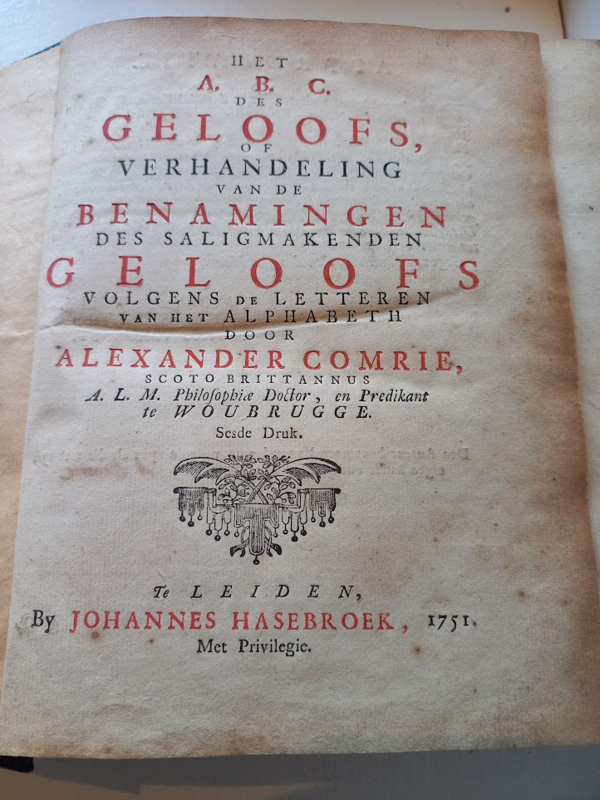 HET
A. B. C.
DES
GELOOFS,
OF
VERHANDELING
VAN DE
BENAMINGEN
DES SALIGMAKENDEN
GELOOFS
VOLGENS DE LETTEREN
VAN HET ALPHABETH
DOOR
ALEXANDER COMRIE,
SCOTO BRITTANNUS
A. L. M. Philosophiæ Doctor, en Predikant
te WOUBRUGGE.
Sesde Druk.

Te LEIDEN,
By JOHANNES HASEBROEK, 1751.
Met Privilegie.